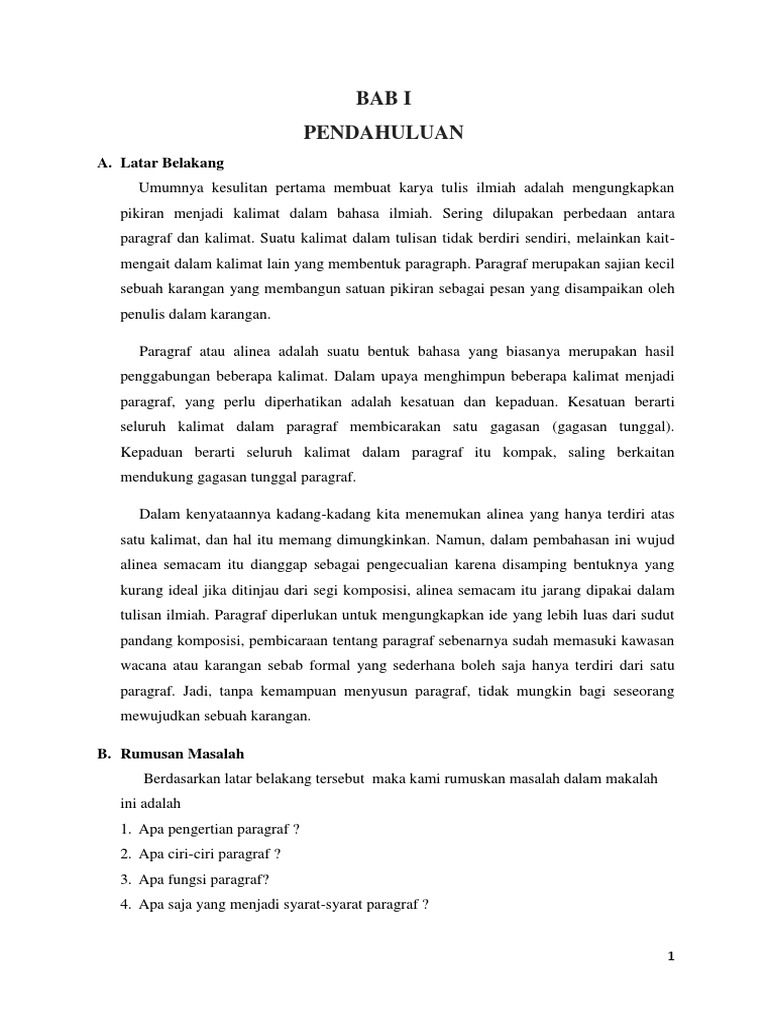 BAB I
PENDAHULUAN

A. Latar Belakang

Umumnya kesulitan pertama membuat karya tulis ilmiah adalah mengungkapkan pikiran menjadi kalimat dalam bahasa ilmiah. Sering dilupakan perbedaan antara paragraf dan kalimat. Suatu kalimat dalam tulisan tidak berdiri sendiri, melainkan kait-mengait dalam kalimat lain yang membentuk paragraph. Paragraf merupakan sajian kecil sebuah karangan yang membangun satuan pikiran sebagai pesan yang disampaikan oleh penulis dalam karangan.

Paragraf atau alinea adalah suatu bentuk bahasa yang biasanya merupakan hasil penggabungan beberapa kalimat. Dalam upaya menghimpun beberapa kalimat menjadi paragraf, yang perlu diperhatikan adalah kesatuan dan kepaduan. Kesatuan berarti seluruh kalimat dalam paragraf membicarakan satu gagasan (gagasan tunggal). Kepaduan berarti seluruh kalimat dalam paragraf itu kompak, saling berkaitan mendukung gagasan tunggal paragraf.

Dalam kenyataannya kadang-kadang kita menemukan alinea yang hanya terdiri atas satu kalimat, dan hal itu memang dimungkinkan. Namun, dalam pembahasan ini wujud alinea semacam itu dianggap sebagai pengecualian karena disamping bentuknya yang kurang ideal jika ditinjau dari segi komposisi, alinea semacam itu jarang dipakai dalam tulisan ilmiah. Paragraf diperlukan untuk mengungkapkan ide yang lebih luas dari sudut pandang komposisi, pembicaraan tentang paragraf sebenarnya sudah memasuki kawasan wacana atau karangan sebab formal yang sederhana boleh saja hanya terdiri dari satu paragraf. Jadi, tanpa kemampuan menyusun paragraf, tidak mungkin bagi seseorang mewujudkan sebuah karangan.

B. Rumusan Masalah

Berdasarkan latar belakang tersebut maka kami rumuskan masalah dalam makalah ini adalah
1. Apa pengertian paragraf ?
2. Apa ciri-ciri paragraf ?
3. Apa fungsi paragraf?
4. Apa saja yang menjadi syarat-syarat paragraf ?

1